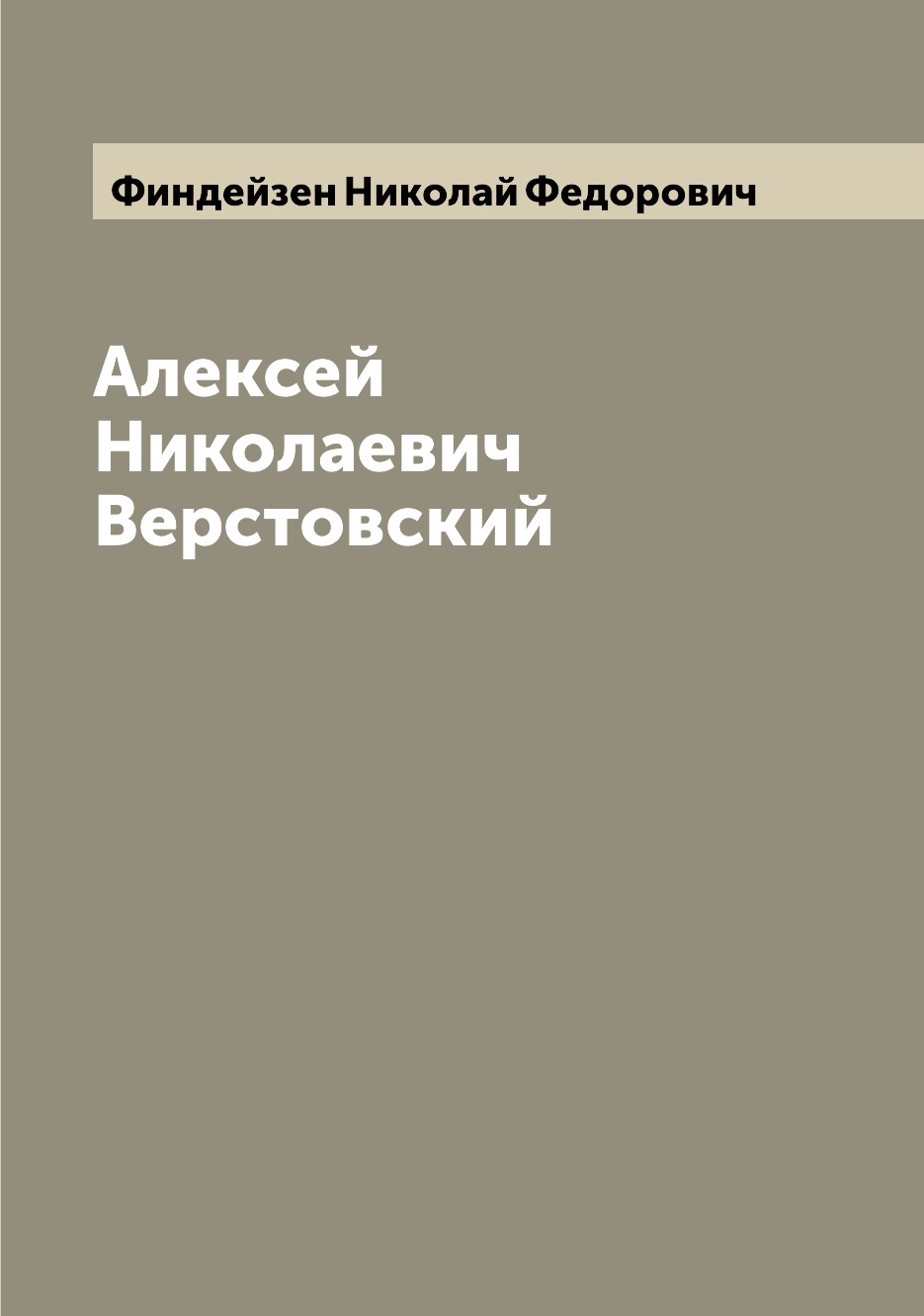 Финдейзен Николай Федорович

Алексей Николаевич Верстовский